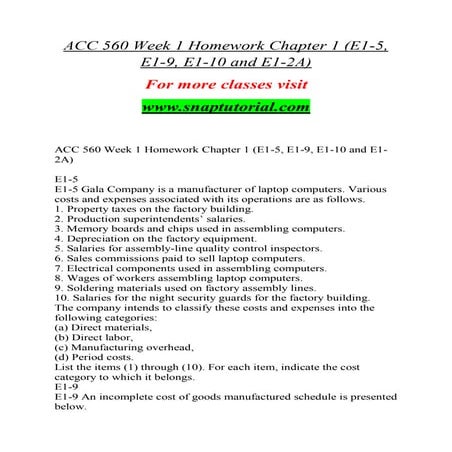 ACC 560 Week 1 Homework Chapter 1 (E1-5, E1-9, E1-10 and E1-2A)

For more classes visit

www.snaptutorial.com

ACC 560 Week 1 Homework Chapter 1 (E1-5, E1-9, E1-10 and E1-2A)

E1-5
E1-5 Gala Company is a manufacturer of laptop computers. Various costs and expenses associated with its operations are as follows.
1. Property taxes on the factory building.
2. Production superintendents' salaries.
3. Memory boards and chips used in assembling computers.
4. Depreciation on the factory equipment.
5. Salaries for assembly-line quality control inspectors.
6. Sales commissions paid to sell laptop computers.
7. Electrical components used in assembling computers.
8. Wages of workers assembling laptop computers.
9. Soldering materials used on factory assembly lines.
10. Salaries for the night security guards for the factory building.
The company intends to classify these costs and expenses into the following categories:
(a) Direct materials,
(b) Direct labor,
(c) Manufacturing overhead,
(d) Period costs.
List the items (1) through (10). For each item, indicate the cost category to which it belongs.
E1-9
E1-9 An incomplete cost of goods manufactured schedule is presented below.